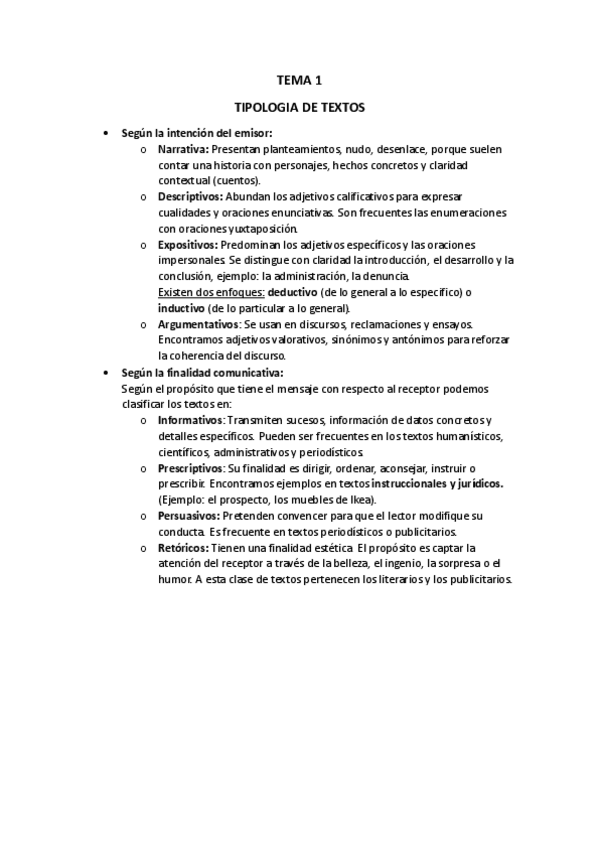 TEMA 1

TIPOLOGIA DE TEXTOS

• Según la intención del emisor:
o Narrativa: Presentan planteamientos, nudo, desenlace, porque suelen contar una historia con personajes, hechos concretos y claridad contextual (cuentos).
o Descriptivos: Abundan los adjetivos calificativos para expresar cualidades y oraciones enunciativas. Son frecuentes las enumeraciones con oraciones yuxtaposición.
o Expositivos: Predominan los adjetivos específicos y las oraciones impersonales. Se distingue con claridad la introducción, el desarrollo y la conclusión, ejemplo: la administración, la denuncia.
Existen dos enfoques: deductivo (de lo general a lo específico) o inductivo (de lo particular a lo general).
o Argumentativos: Se usan en discursos, reclamaciones y ensayos. Encontramos adjetivos valorativos, sinónimos y antónimos para reforzar la coherencia del discurso.
• Según la finalidad comunicativa:
Según el propósito que tiene el mensaje con respecto al receptor podemos clasificar los textos en:
o Informativos: Transmiten sucesos, información de datos concretos y detalles específicos. Pueden ser frecuentes en los textos humanísticos, científicos, administrativos y periodísticos.
o Prescriptivos: Su finalidad es dirigir, ordenar, aconsejar, instruir o prescribir. Encontramos ejemplos en textos instruccionales y jurídicos. (Ejemplo: el prospecto, los muebles de Ikea).
o Persuasivos: Pretenden convencer para que el lector modifique su conducta. Es frecuente en textos periodísticos o publicitarios.
o Retóricos: Tienen una finalidad estética. El propósito es captar la atención del receptor a través de la belleza, el ingenio, la sorpresa o el humor. A esta clase de textos pertenecen los literarios y los publicitarios.